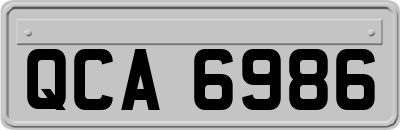 QCA 6986